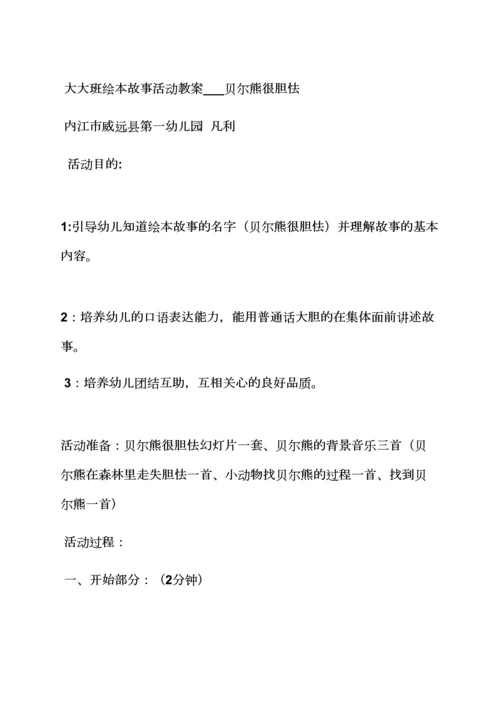 大大班绘本故事活动教案___贝尔熊很胆怯

内江市威远县第一幼儿园 凡利

活动目的:

1:引导幼儿知道绘本故事的名字（贝尔熊很胆怯）并理解故事的基本内容。

2：培养幼儿的口语表达能力，能用普通话大胆的在集体面前讲述故事。

3：培养幼儿团结互助，互相关心的良好品质。

活动准备：贝尔熊很胆怯幻灯片一套、贝尔熊的背景音乐三首（贝尔熊在森林里走失胆怯一首、小动物找贝尔熊的过程一首、找到贝尔熊一首）

活动过程：

一、开始部分：（2分钟）